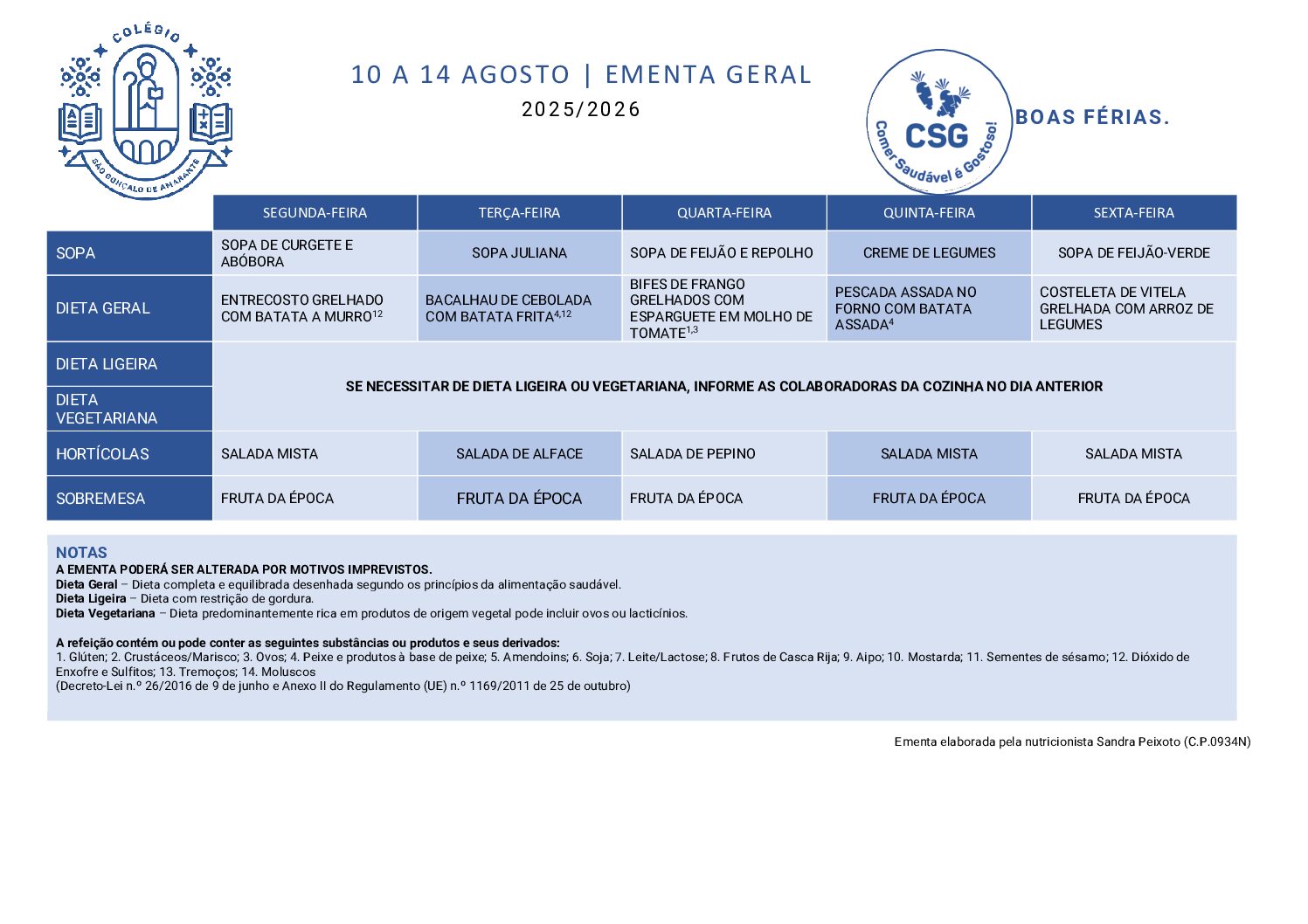 COLÉGIO
SÃO GONÇALO DE AMARANTE

10 A 14 AGOSTO | EMENTA GERAL
2025/2026

CSG
Comer Saudável é Gostoso!

BOAS FÉRIAS.

| | SEGUNDA-FEIRA | TERÇA-FEIRA | QUARTA-FEIRA | QUINTA-FEIRA | SEXTA-FEIRA |
|---|---|---|---|---|---|
| SOPA | SOPA DE CURGETE E ABÓBORA | SOPA JULIANA | SOPA DE FEIJÃO E REPOLHO | CREME DE LEGUMES | SOPA DE FEIJÃO-VERDE |
| DIETA GERAL | ENTRECOSTO GRELHADO COM BATATA A MURRO$^{12}$ | BACALHAU DE CEBOLADA COM BATATA FRITA$^{4,12}$ | BIFES DE FRANGO GRELHADOS COM ESPARGUETE EM MOLHO DE TOMATE$^{1,3}$ | PESCADA ASSADA NO FORNO COM BATATA ASSADA$^{4}$ | COSTELETA DE VITELA GRELHADA COM ARROZ DE LEGUMES |
| DIETA LIGEIRA | SE NECESSITAR DE DIETA LIGEIRA OU VEGETARIANA, INFORME AS COLABORADORAS DA COZINHA NO DIA ANTERIOR | | | | |
| DIETA VEGETARIANA | | | | | |
| HORTÍCOLAS | SALADA MISTA | SALADA DE ALFACE | SALADA DE PEPINO | SALADA MISTA | SALADA MISTA |
| SOBREMESA | FRUTA DA ÉPOCA | FRUTA DA ÉPOCA | FRUTA DA ÉPOCA | FRUTA DA ÉPOCA | FRUTA DA ÉPOCA |

NOTAS
A EMENTA PODERÁ SER ALTERADA POR MOTIVOS IMPREVISTOS.
Dieta Geral – Dieta completa e equilibrada desenhada segundo os princípios da alimentação saudável.
Dieta Ligeira – Dieta com restrição de gordura.
Dieta Vegetariana – Dieta predominantemente rica em produtos de origem vegetal pode incluir ovos ou lacticínios.

A refeição contém ou pode conter as seguintes substâncias ou produtos e seus derivados:
1. Glúten; 2. Crustáceos/Marisco; 3. Ovos; 4. Peixe e produtos à base de peixe; 5. Amendoins; 6. Soja; 7. Leite/Lactose; 8. Frutos de Casca Rija; 9. Aipo; 10. Mostarda; 11. Sementes de sésamo; 12. Dióxido de Enxofre e Sulfitos; 13. Tremoços; 14. Moluscos
(Decreto-Lei n.º 26/2016 de 9 de junho e Anexo II do Regulamento (UE) n.º 1169/2011 de 25 de outubro)

Ementa elaborada pela nutricionista Sandra Peixoto (C.P.0934N)